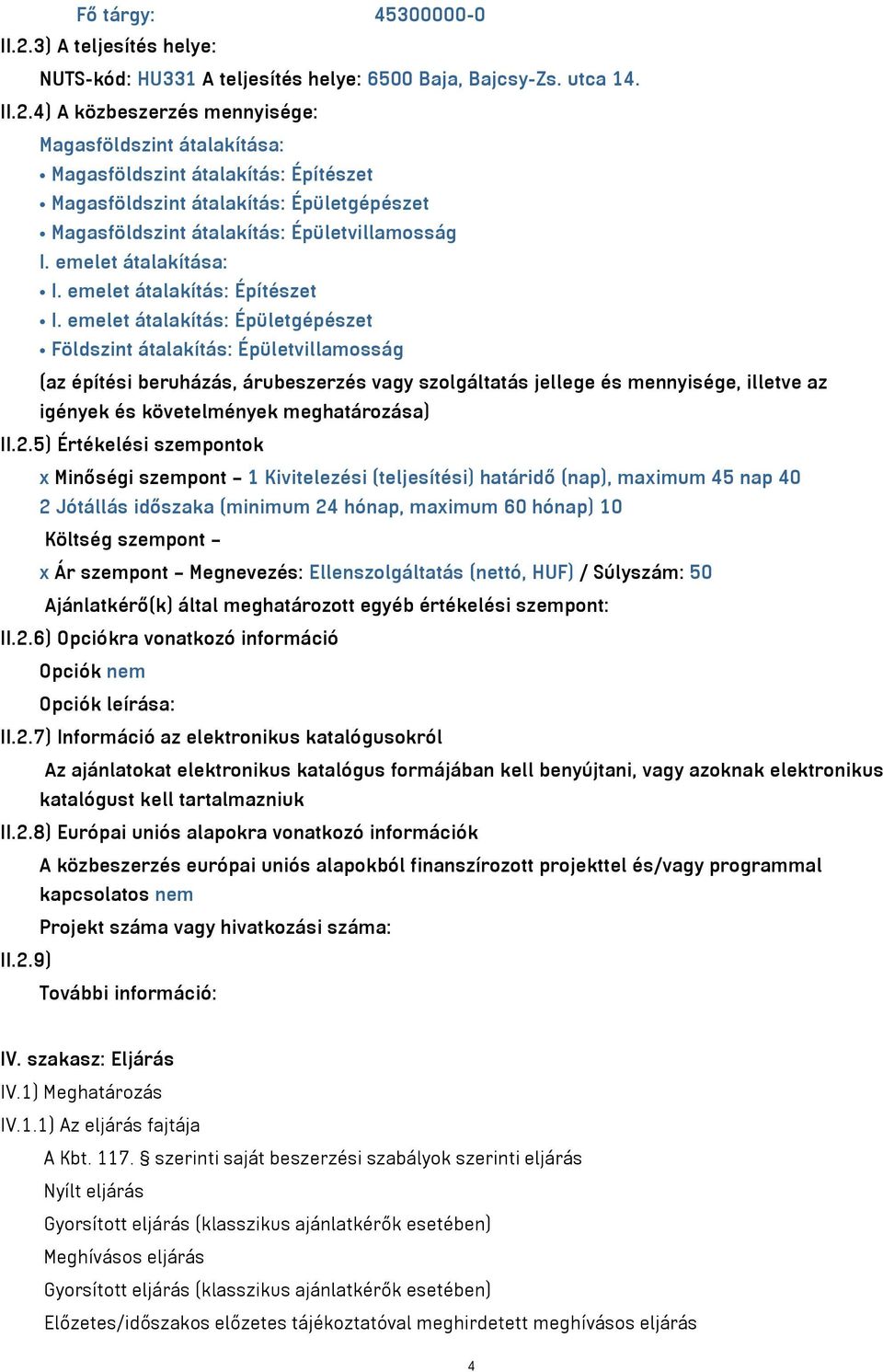 Fő tárgy: 45300000-0

II.2.3) A teljesítés helye:

NUTS-kód: HU331 A teljesítés helye: 6500 Baja, Bajcsy-Zs. utca 14.

II.2.4) A közbeszerzés mennyisége:

Magasföldszint átalakítása:

• Magasföldszint átalakítás: Építészet

• Magasföldszint átalakítás: Épületgépészet

• Magasföldszint átalakítás: Épületvillamosság

I. emelet átalakítása:

• I. emelet átalakítás: Építészet

• I. emelet átalakítás: Épületgépészet

• Földszint átalakítás: Épületvillamosság

(az építési beruházás, árubeszerzés vagy szolgáltatás jellege és mennyisége, illetve az igények és követelmények meghatározása)

II.2.5) Értékelési szempontok

x Minőségi szempont – 1 Kivitelezési (teljesítési) határidő (nap), maximum 45 nap 40

2 Jótállás időszaka (minimum 24 hónap, maximum 60 hónap) 10

Költség szempont –

x Ár szempont – Megnevezés: Ellenszolgáltatás (nettó, HUF) / Súlyszám: 50

Ajánlatkérő(k) által meghatározott egyéb értékelési szempont:

II.2.6) Opciókra vonatkozó információ

Opciók nem

Opciók leírása:

II.2.7) Információ az elektronikus katalógusokról

Az ajánlatokat elektronikus katalógus formájában kell benyújtani, vagy azoknak elektronikus katalógust kell tartalmazniuk

II.2.8) Európai uniós alapokra vonatkozó információk

A közbeszerzés európai uniós alapokból finanszírozott projekttel és/vagy programmal kapcsolatos nem

Projekt száma vagy hivatkozási száma:

II.2.9)

További információ:

IV. szakasz: Eljárás

IV.1) Meghatározás

IV.1.1) Az eljárás fajtája

A Kbt. 117. § szerinti saját beszerzési szabályok szerinti eljárás

Nyílt eljárás

Gyorsított eljárás (klasszikus ajánlatkérők esetében)

Meghívásos eljárás

Gyorsított eljárás (klasszikus ajánlatkérők esetében)

Előzetes/időszakos előzetes tájékoztatóval meghirdetett meghívásos eljárás

4